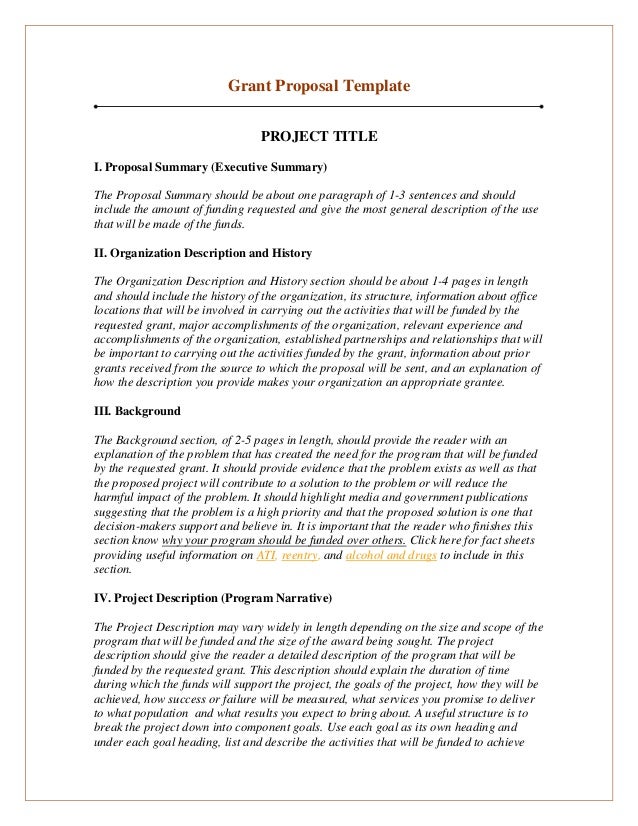 Grant Proposal Template

PROJECT TITLE

I. Proposal Summary (Executive Summary)

The Proposal Summary should be about one paragraph of 1-3 sentences and should include the amount of funding requested and give the most general description of the use that will be made of the funds.

II. Organization Description and History

The Organization Description and History section should be about 1-4 pages in length and should include the history of the organization, its structure, information about office locations that will be involved in carrying out the activities that will be funded by the requested grant, major accomplishments of the organization, relevant experience and accomplishments of the organization, established partnerships and relationships that will be important to carrying out the activities funded by the grant, information about prior grants received from the source to which the proposal will be sent, and an explanation of how the description you provide makes your organization an appropriate grantee.

III. Background

The Background section, of 2-5 pages in length, should provide the reader with an explanation of the problem that has created the need for the program that will be funded by the requested grant. It should provide evidence that the problem exists as well as that the proposed project will contribute to a solution to the problem or will reduce the harmful impact of the problem. It should highlight media and government publications suggesting that the problem is a high priority and that the proposed solution is one that decision-makers support and believe in. It is important that the reader who finishes this section know why your program should be funded over others. Click here for fact sheets providing useful information on ATI, reentry, and alcohol and drugs to include in this section.

IV. Project Description (Program Narrative)

The Project Description may vary widely in length depending on the size and scope of the program that will be funded and the size of the award being sought. The project description should give the reader a detailed description of the program that will be funded by the requested grant. This description should explain the duration of time during which the funds will support the project, the goals of the project, how they will be achieved, how success or failure will be measured, what services you promise to deliver to what population and what results you expect to bring about. A useful structure is to break the project down into component goals. Use each goal as its own heading and under each goal heading, list and describe the activities that will be funded to achieve